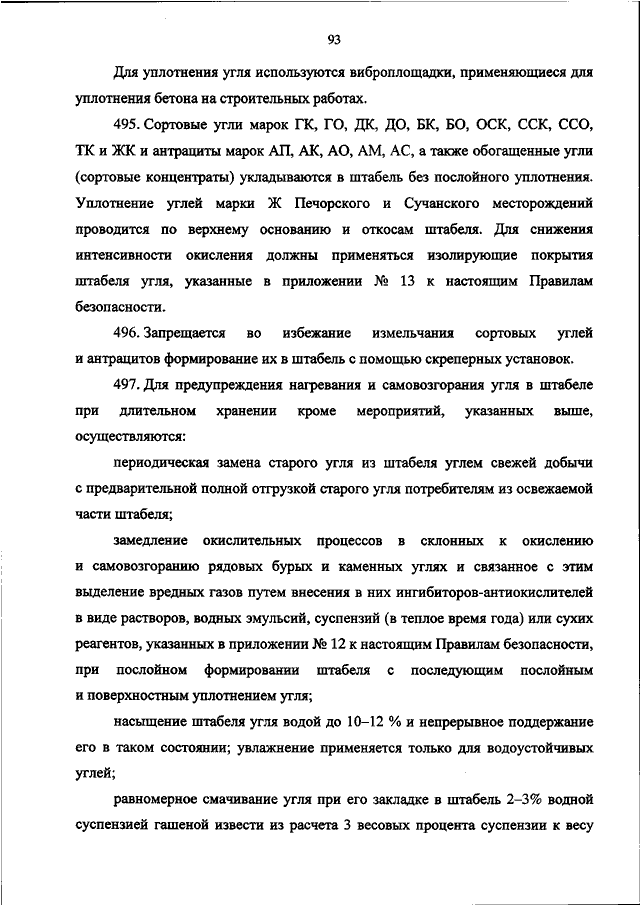 93

Для уплотнения угля используются виброплощадки, применяющиеся для уплотнения бетона на строительных работах.

495. Сортовые угли марок ГК, ГО, ДК, ДО, БК, БО, ОСК, ССК, ССО, ТК и ЖК и антрациты марок АП, АК, АО, АМ, АС, а также обогащенные угли (сортовые концентраты) укладываются в штабель без послойного уплотнения. Уплотнение углей марки Ж Печорского и Сучанского месторождений проводится по верхнему основанию и откосам штабеля. Для снижения интенсивности окисления должны применяться изолирующие покрытия штабеля угля, указанные в приложении № 13 к настоящим Правилам безопасности.

496. Запрещается во избежание измельчания сортовых углей и антрацитов формирование их в штабель с помощью скреперных установок.

497. Для предупреждения нагревания и самовозгорания угля в штабеле при длительном хранении кроме мероприятий, указанных выше, осуществляются:

периодическая замена старого угля из штабеля углем свежей добычи с предварительной полной отгрузкой старого угля потребителям из освежаемой части штабеля;

замедление окислительных процессов в склонных к окислению и самовозгоранию рядовых бурых и каменных углях и связанное с этим выделение вредных газов путем внесения в них ингибиторов-антиокислителей в виде растворов, водных эмульсий, суспензий (в теплое время года) или сухих реагентов, указанных в приложении № 12 к настоящим Правилам безопасности, при послойном формировании штабеля с последующим послойным и поверхностным уплотнением угля;

насыщение штабеля угля водой до 10–12 % и непрерывное поддержание его в таком состоянии; увлажнение применяется только для водоустойчивых углей;

равномерное смачивание угля при его закладке в штабель 2–3% водной суспензией гашеной извести из расчета 3 весовых процента суспензии к весу